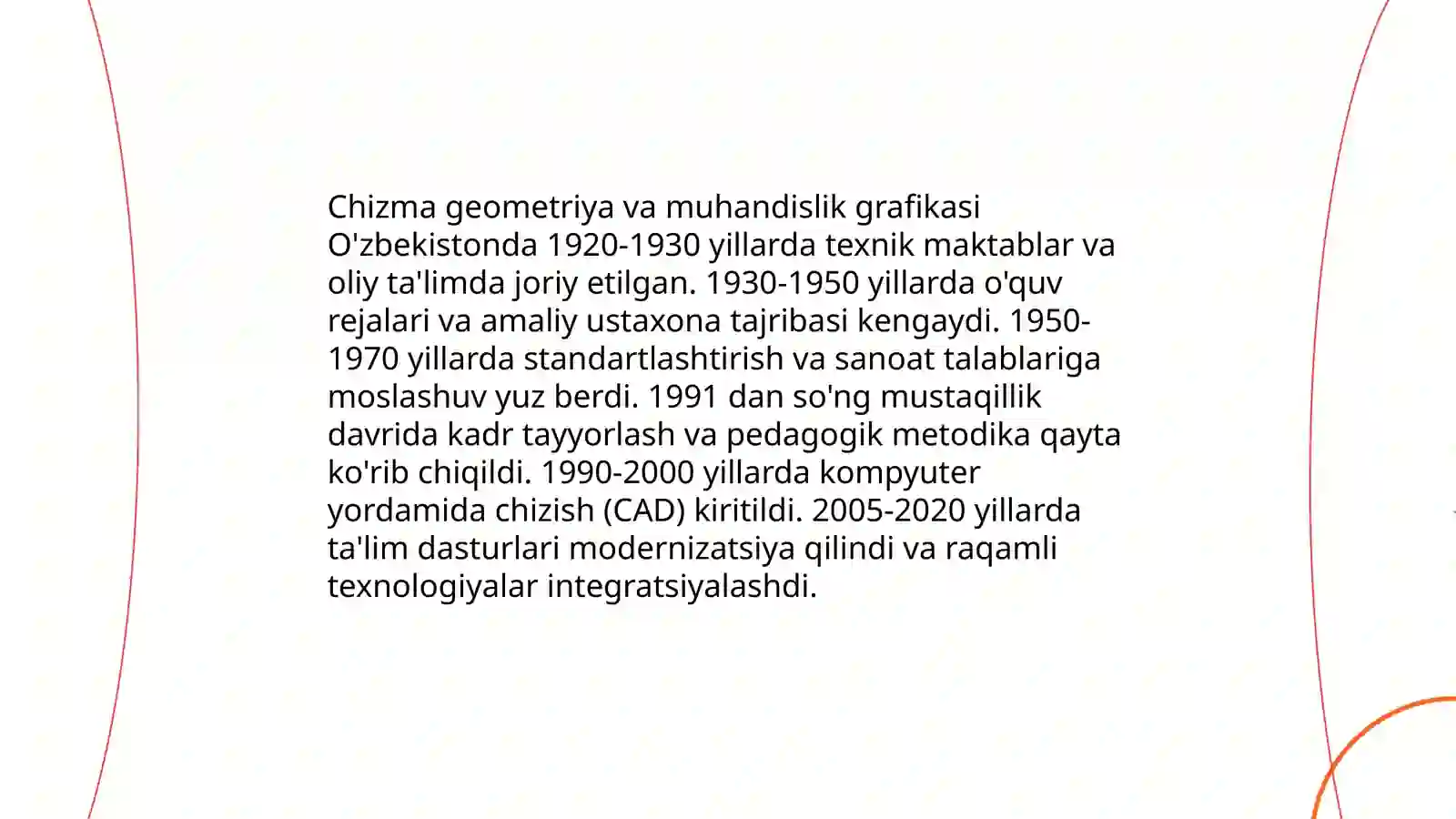 Chizma geometriya va muhandislik grafikasi O'zbekistonda 1920-1930 yillarda texnik maktablar va oliy ta'limda joriy etilgan. 1930-1950 yillarda o'quv rejalari va amaliy ustaxona tajribasi kengaydi. 1950-1970 yillarda standartlashtirish va sanoat talablariga moslashuv yuz berdi. 1991 dan so'ng mustaqillik davrida kadr tayyorlash va pedagogik metodika qayta ko'rib chiqildi. 1990-2000 yillarda kompyuter yordamida chizish (CAD) kiritildi. 2005-2020 yillarda ta'lim dasturlari modernizatsiya qilindi va raqamli texnologiyalar integratsiyalashdi.